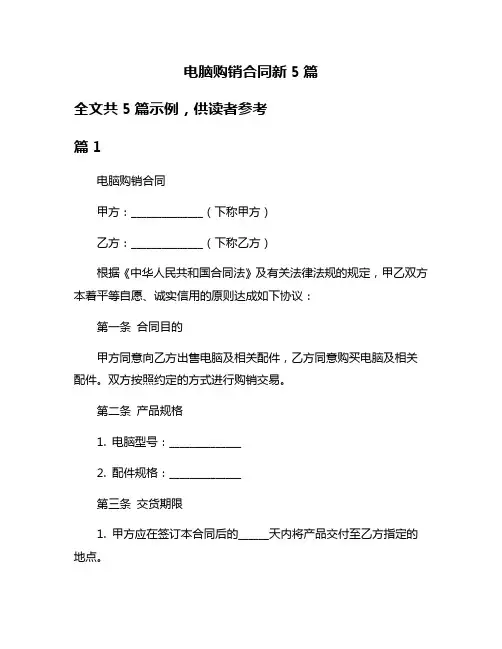 电脑购销合同新 5 篇

全文共 5 篇示例，供读者参考

篇 1

电脑购销合同

甲方：______________（下称甲方）

乙方：______________（下称乙方）

根据《中华人民共和国合同法》及有关法律法规的规定，甲乙双方本着平等自愿、诚实信用的原则达成如下协议：

第一条 合同目的

甲方同意向乙方出售电脑及相关配件，乙方同意购买电脑及相关配件。双方按照约定的方式进行购销交易。

第二条 产品规格

1. 电脑型号：______________

2. 配件规格：______________

第三条 交货期限

1. 甲方应在签订本合同后的______天内将产品交付至乙方指定的地点。